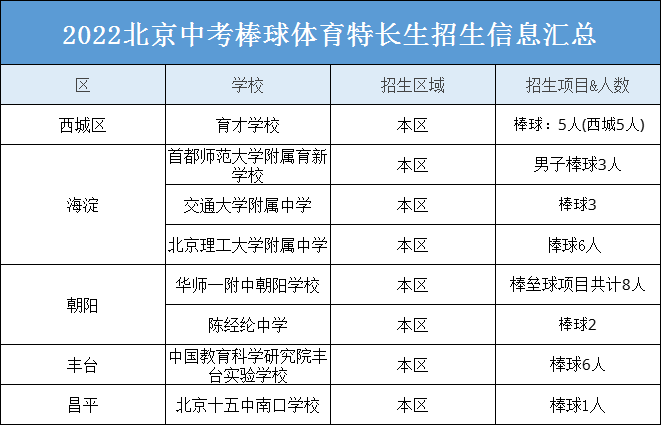 2022北京中考棒球体育特长生招生信息汇总

| 区 | 学校 | 招生区域 | 招生项目&人数 |
|---|---|---|---|
| 西城区 | 育才学校 | 本区 | 棒球：5人(西城5人) |
| 海淀 | 首都师范大学附属育新学校 | 本区 | 男子棒球3人 |
|  | 交通大学附属中学 | 本区 | 棒球3 |
|  | 北京理工大学附属中学 | 本区 | 棒球6人 |
| 朝阳 | 华师一附中朝阳学校 | 本区 | 棒垒球项目共计8人 |
|  | 陈经纶中学 | 本区 | 棒球2 |
| 丰台 | 中国教育科学研究院丰台实验学校 | 本区 | 棒球6人 |
| 昌平 | 北京十五中南口学校 | 本区 | 棒球1人 |